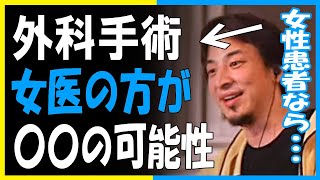 外科手術
女医の方が
〇〇の可能性

女性患者なら…